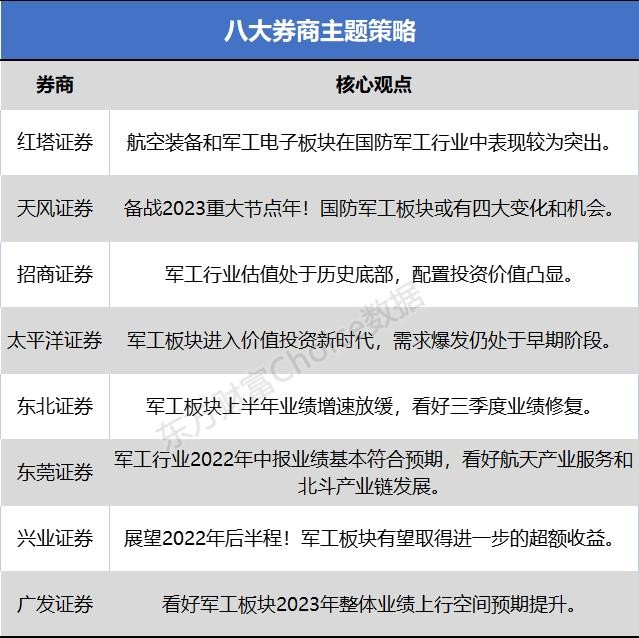 八大券商主题策略

| 券商 | 核心观点 |
|---|---|
| 红塔证券 | 航空装备和军工电子板块在国防军工行业中表现较为突出。 |
| 天风证券 | 备战2023重大节点年！国防军工板块或有四大变化和机会。 |
| 招商证券 | 军工行业估值处于历史底部，配置投资价值凸显。 |
| 太平洋证券 | 军工板块进入价值投资新时代，需求爆发仍处于早期阶段。 |
| 东北证券 | 军工板块上半年业绩增速放缓，看好三季度业绩修复。 |
| 东莞证券 | 军工行业2022年中报业绩基本符合预期，看好航天产业服务和北斗产业链发展。 |
| 兴业证券 | 展望2022年后半程！军工板块有望取得进一步的超额收益。 |
| 广发证券 | 看好军工板块2023年整体业绩上行空间预期提升。 |

东方财富Choice数据